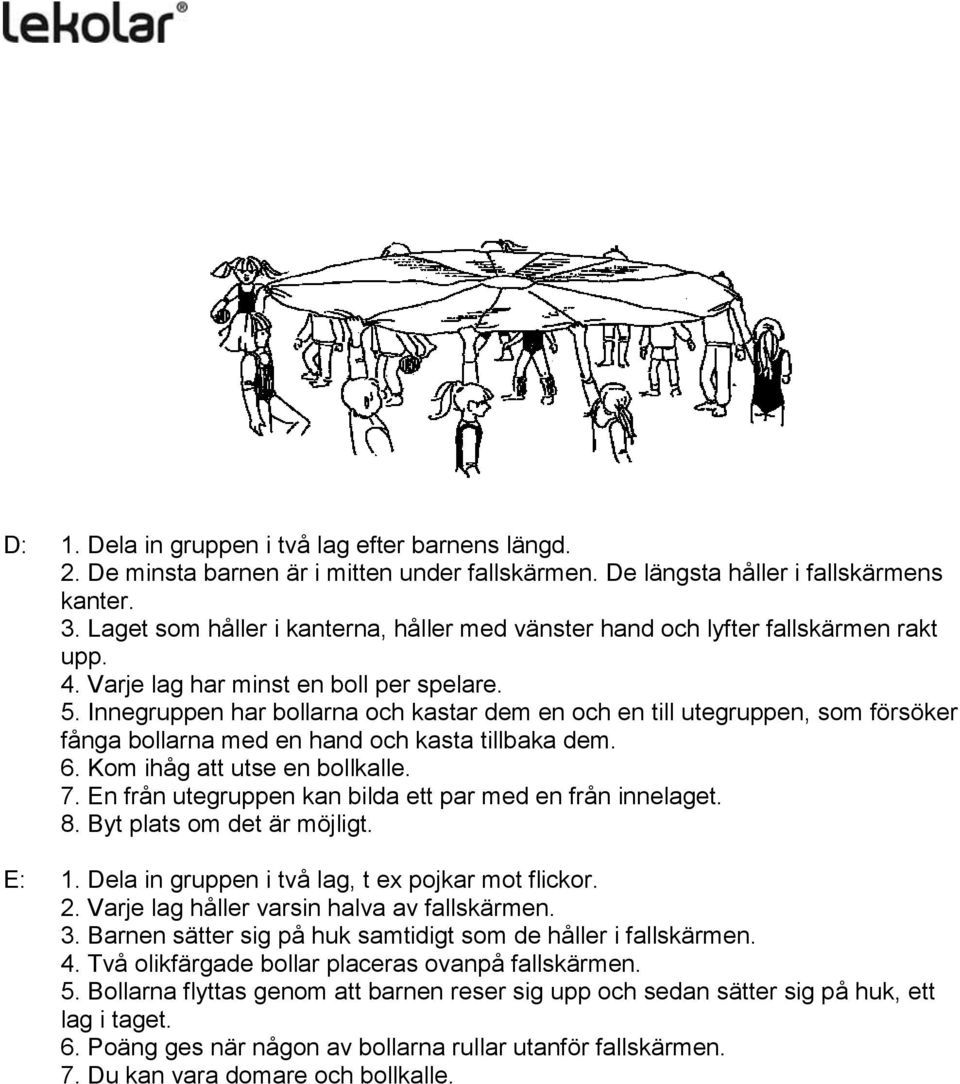 lekolar®

D: 1. Dela in gruppen i två lag efter barnens längd.
2. De minsta barnen är i mitten under fallskärmen. De längsta håller i fallskärmens kanter.
3. Laget som håller i kanterna, håller med vänster hand och lyfter fallskärmen rakt upp.
4. Varje lag har minst en boll per spelare.
5. Innegruppen har bollarna och kastar dem en och en till utegruppen, som försöker fånga bollarna med en hand och kasta tillbaka dem.
6. Kom ihåg att utse en bollkalle.
7. En från utegruppen kan bilda ett par med en från innelaget.
8. Byt plats om det är möjligt.

E: 1. Dela in gruppen i två lag, t ex pojkar mot flickor.
2. Varje lag håller varsin halva av fallskärmen.
3. Barnen sätter sig på huk samtidigt som de håller i fallskärmen.
4. Två olikfärgade bollar placeras ovanpå fallskärmen.
5. Bollarna flyttas genom att barnen reser sig upp och sedan sätter sig på huk, ett lag i taget.
6. Poäng ges när någon av bollarna rullar utanför fallskärmen.
7. Du kan vara domare och bollkalle.